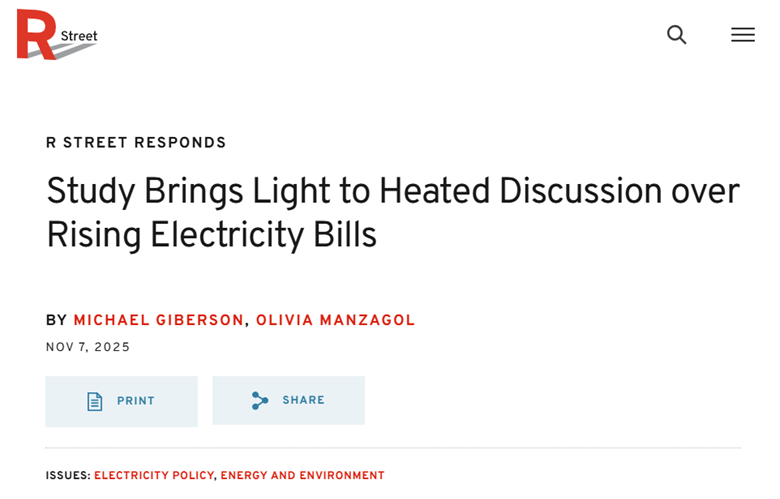 R Street

R STREET RESPONDS

Study Brings Light to Heated Discussion over Rising Electricity Bills

BY MICHAEL GIBERSON, OLIVIA MANZAGOL

NOV 7, 2025

PRINT

SHARE

ISSUES: ELECTRICITY POLICY, ENERGY AND ENVIRONMENT